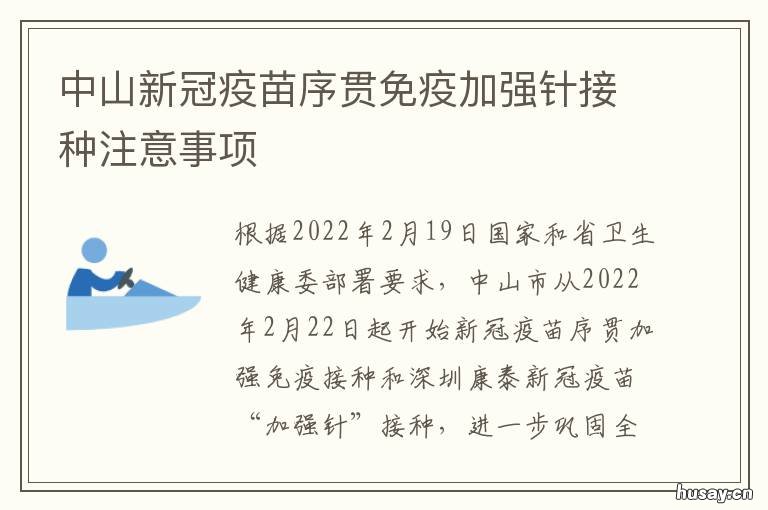 中山新冠疫苗序贯免疫加强针接种注意事项

根据2022年2月19日国家和省卫生健康委部署要求，中山市从2022年2月22日起开始新冠疫苗序贯加强免疫接种和深圳康泰新冠疫苗“加强针”接种，进一步巩固全

husay.cn